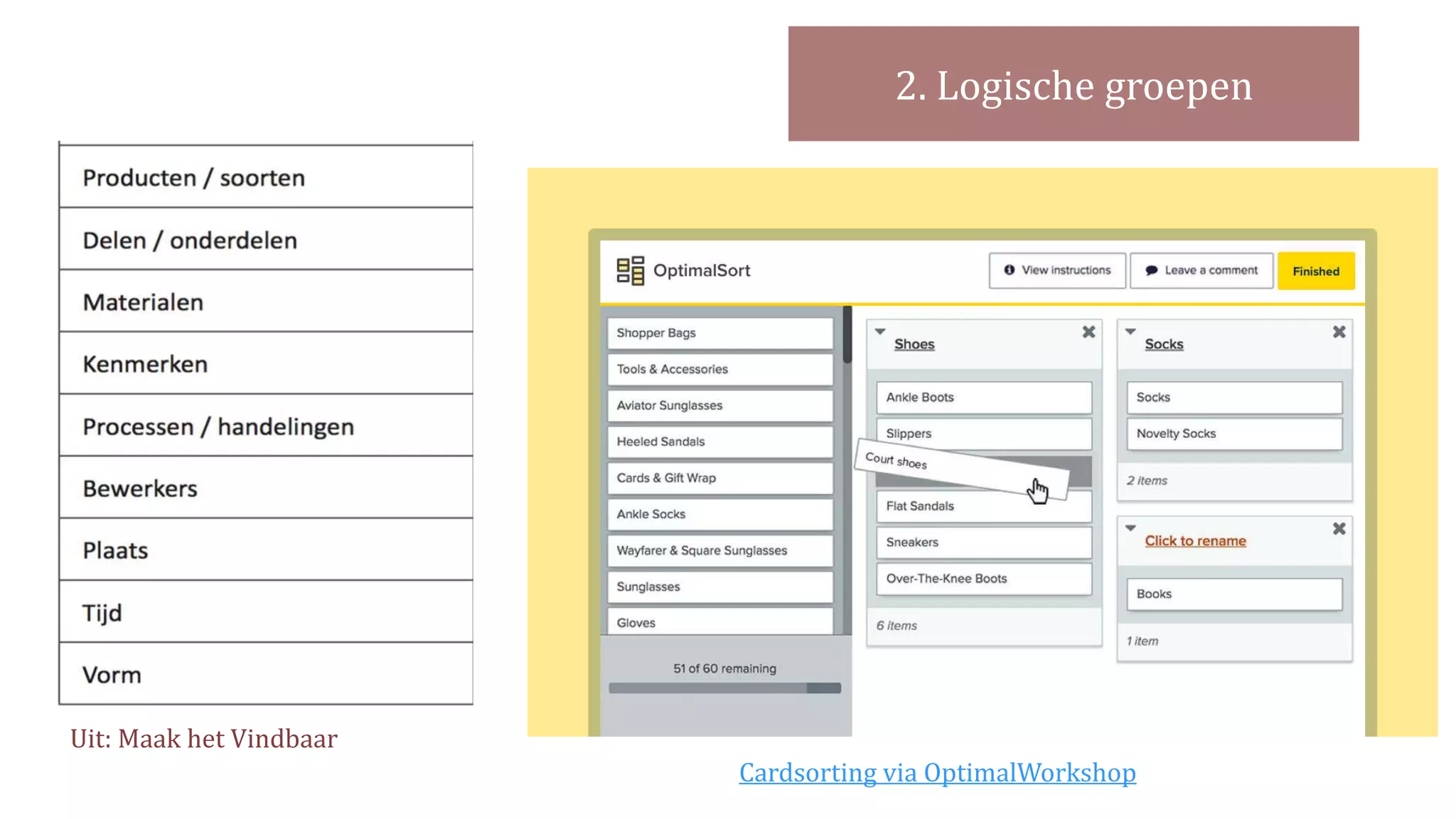 2. Logische groepen

Producten / soorten

Delen / onderdelen

Materialen

Kenmerken

Processen / handelingen

Bewerkers

Plaats

Tijd

Vorm

Uit: Maak het Vindbaar

OptimalSort

View instructions

Leave a comment

Finished

Shopper Bags

Tools & Accessories

Aviator Sunglasses

Heeled Sandals

Cards & Gift Wrap

Ankle Socks

Wayfarer & Square Sunglasses

Sunglasses

Gloves

51 of 60 remaining

Shoes

Ankle Boots

Slippers

Court shoes

Flat Sandals

Sneakers

Over-The-Knee Boots

6 items

Socks

Socks

Novelty Socks

2 items

Click to rename

Books

1 item

Cardsorting via OptimalWorkshop